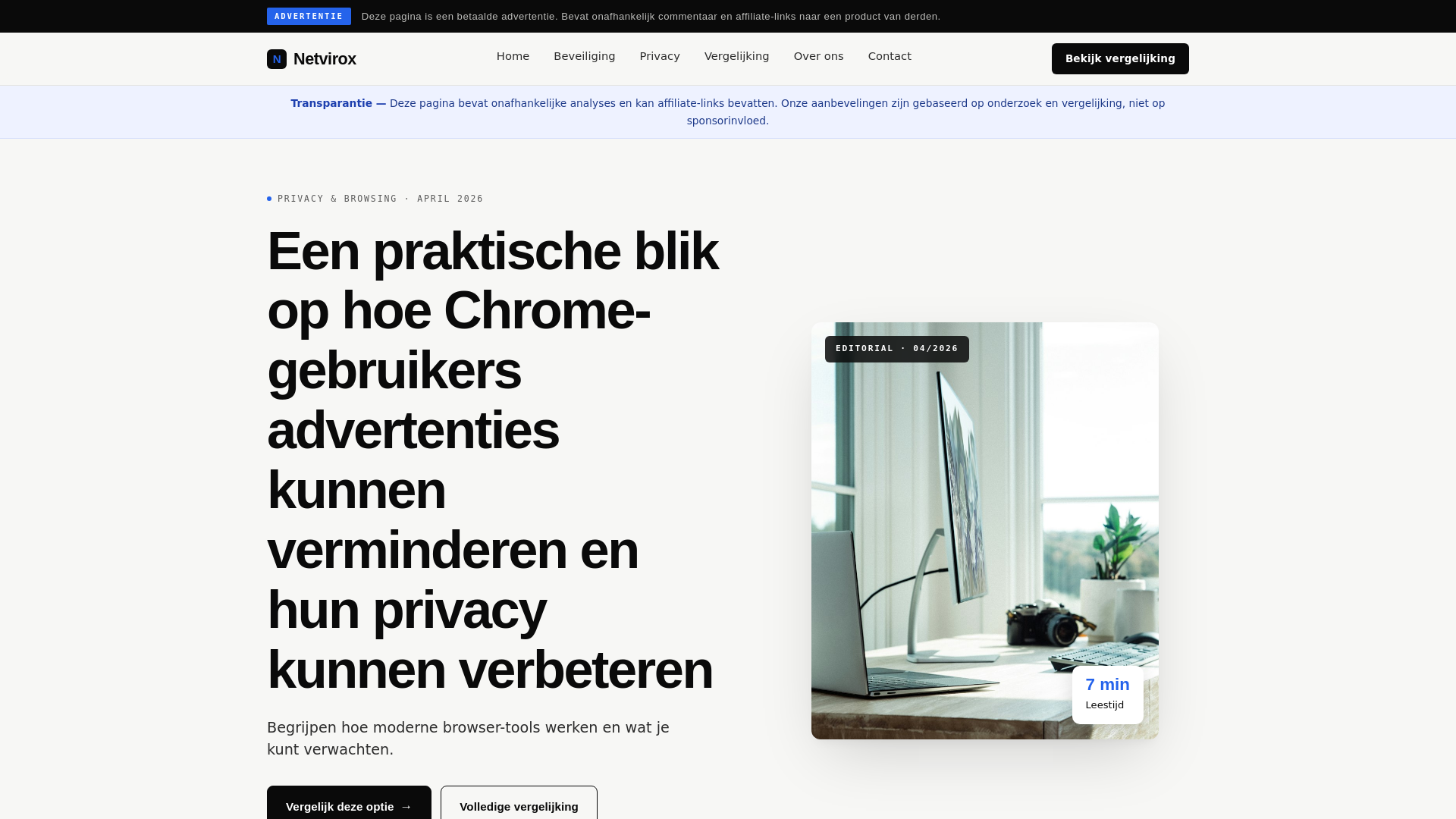 ADVERTENTIE Deze pagina is een betaalde advertentie. Bevat onafhankelijk commentaar en affiliate-links naar een product van derden.

N Netvirox

Home Beveiliging Privacy Vergelijking Over ons Contact

Bekijk vergelijking

Transparantie — Deze pagina bevat onafhankelijke analyses en kan affiliate-links bevatten. Onze aanbevelingen zijn gebaseerd op onderzoek en vergelijking, niet op sponsorinvloed.

PRIVACY & BROWSING · APRIL 2026

Een praktische blik op hoe Chrome-gebruikers advertenties kunnen verminderen en hun privacy kunnen verbeteren

Begrijpen hoe moderne browser-tools werken en wat je kunt verwachten.

Vergelijk deze optie →

Volledige vergelijking

EDITORIAL · 04/2026

7 min
Leestijd